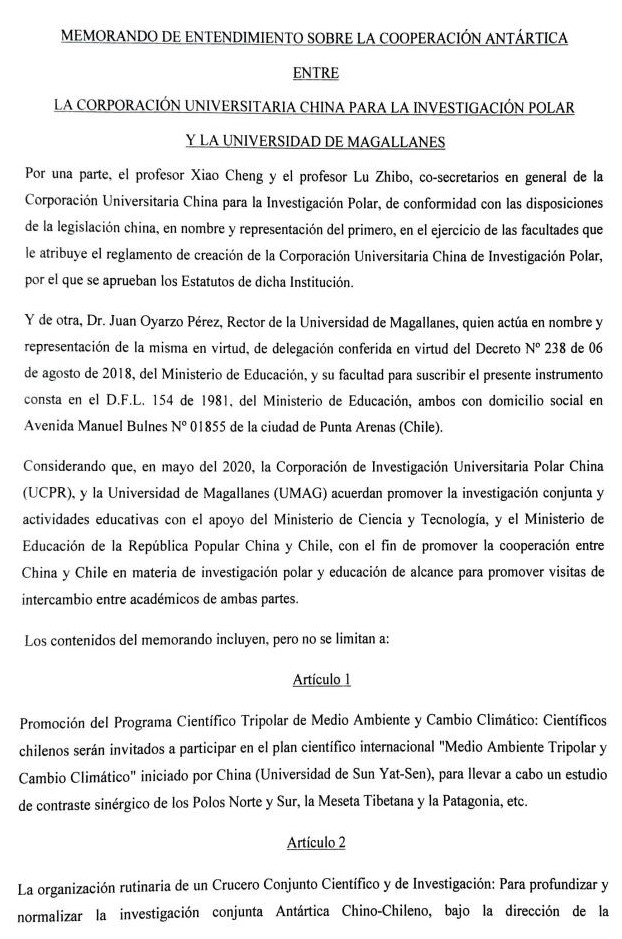 MEMORANDO DE ENTENDIMIENTO SOBRE LA COOPERACIÓN ANTÁRTICA

ENTRE

LA CORPORACIÓN UNIVERSITARIA CHINA PARA LA INVESTIGACIÓN POLAR

Y LA UNIVERSIDAD DE MAGALLANES

Por una parte, el profesor Xiao Cheng y el profesor Lu Zhibo, co-secretarios en general de la Corporación Universitaria China para la Investigación Polar, de conformidad con las disposiciones de la legislación china, en nombre y representación del primero, en el ejercicio de las facultades que le atribuye el reglamento de creación de la Corporación Universitaria China de Investigación Polar, por el que se aprueban los Estatutos de dicha Institución.

Y de otra, Dr. Juan Oyarzo Pérez, Rector de la Universidad de Magallanes, quien actúa en nombre y representación de la misma en virtud, de delegación conferida en virtud del Decreto Nº 238 de 06 de agosto de 2018, del Ministerio de Educación, y su facultad para suscribir el presente instrumento consta en el D.F.L. 154 de 1981, del Ministerio de Educación, ambos con domicilio social en Avenida Manuel Bulnes Nº 01855 de la ciudad de Punta Arenas (Chile).

Considerando que, en mayo del 2020, la Corporación de Investigación Universitaria Polar China (UCPR), y la Universidad de Magallanes (UMAG) acuerdan promover la investigación conjunta y actividades educativas con el apoyo del Ministerio de Ciencia y Tecnología, y el Ministerio de Educación de la República Popular China y Chile, con el fin de promover la cooperación entre China y Chile en materia de investigación polar y educación de alcance para promover visitas de intercambio entre académicos de ambas partes.

Los contenidos del memorando incluyen, pero no se limitan a:

Artículo 1

Promoción del Programa Científico Tripolar de Medio Ambiente y Cambio Climático: Científicos chilenos serán invitados a participar en el plan científico internacional "Medio Ambiente Tripolar y Cambio Climático" iniciado por China (Universidad de Sun Yat-Sen), para llevar a cabo un estudio de contraste sinérgico de los Polos Norte y Sur, la Meseta Tibetana y la Patagonia, etc.

Artículo 2

La organización rutinaria de un Crucero Conjunto Científico y de Investigación: Para profundizar y normalizar la investigación conjunta Antártica Chino-Chileno, bajo la dirección de la